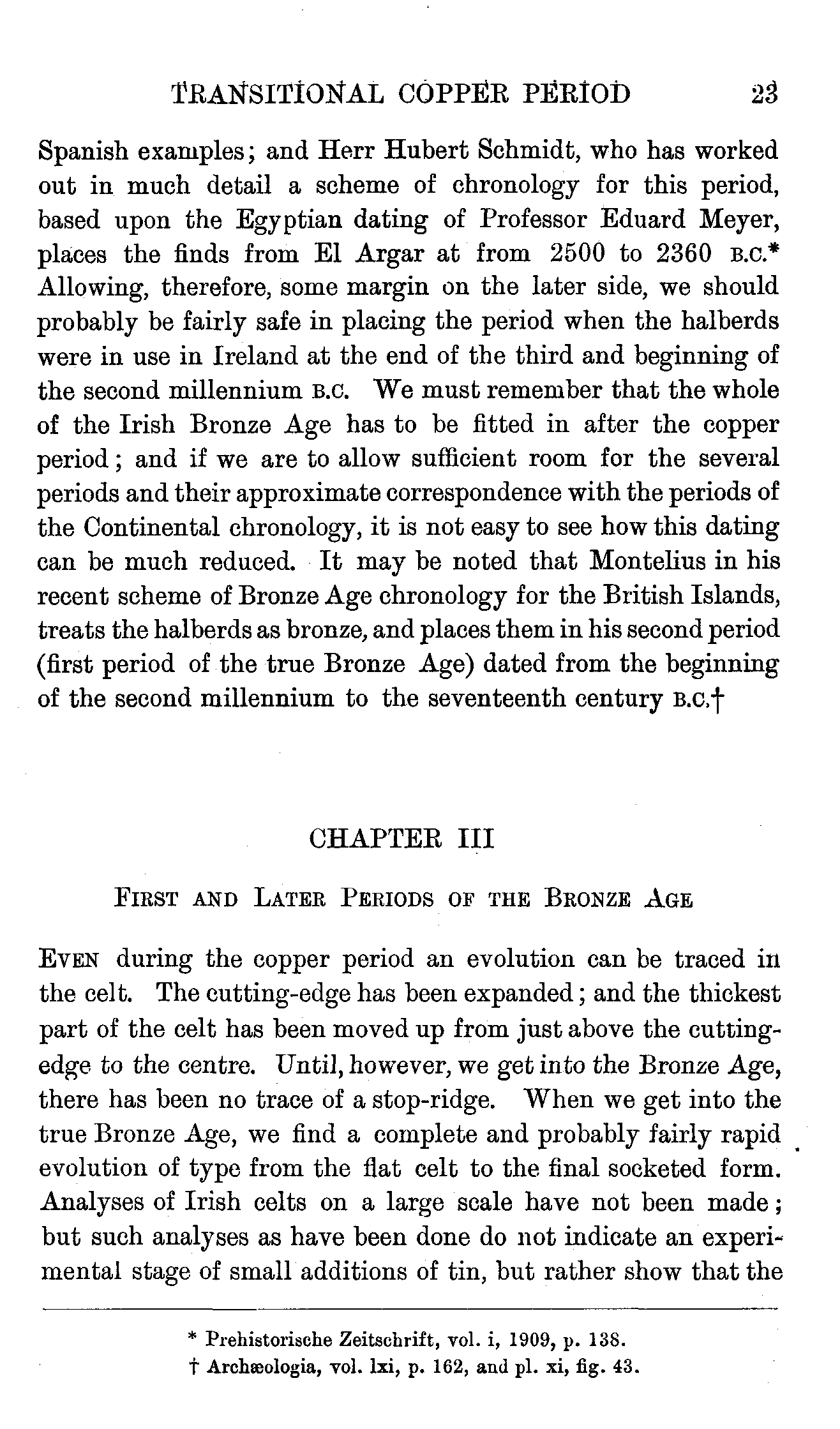 TRANSITIONAL COPPER PERIOD 23

Spanish examples; and Herr Hubert Schmidt, who has worked out in much detail a scheme of chronology for this period, based upon the Egyptian dating of Professor Eduard Meyer, places the finds from El Argar at from 2500 to 2360 B.C.* Allowing, therefore, some margin on the later side, we should probably be fairly safe in placing the period when the halberds were in use in Ireland at the end of the third and beginning of the second millennium B.C. We must remember that the whole of the Irish Bronze Age has to be fitted in after the copper period; and if we are to allow sufficient room for the several periods and their approximate correspondence with the periods of the Continental chronology, it is not easy to see how this dating can be much reduced. It may be noted that Montelius in his recent scheme of Bronze Age chronology for the British Islands, treats the halberds as bronze, and places them in his second period (first period of the true Bronze Age) dated from the beginning of the second millennium to the seventeenth century B.C.†

CHAPTER III

FIRST AND LATER PERIODS OF THE BRONZE AGE

EVEN during the copper period an evolution can be traced in the celt. The cutting-edge has been expanded; and the thickest part of the celt has been moved up from just above the cutting-edge to the centre. Until, however, we get into the Bronze Age, there has been no trace of a stop-ridge. When we get into the true Bronze Age, we find a complete and probably fairly rapid evolution of type from the flat celt to the final socketed form. Analyses of Irish celts on a large scale have not been made; but such analyses as have been done do not indicate an experimental stage of small additions of tin, but rather show that the

* Prehistorische Zeitschrift, vol. i, 1909, p. 138.
† Archæologia, vol. lxi, p. 162, and pl. xi, fig. 43.